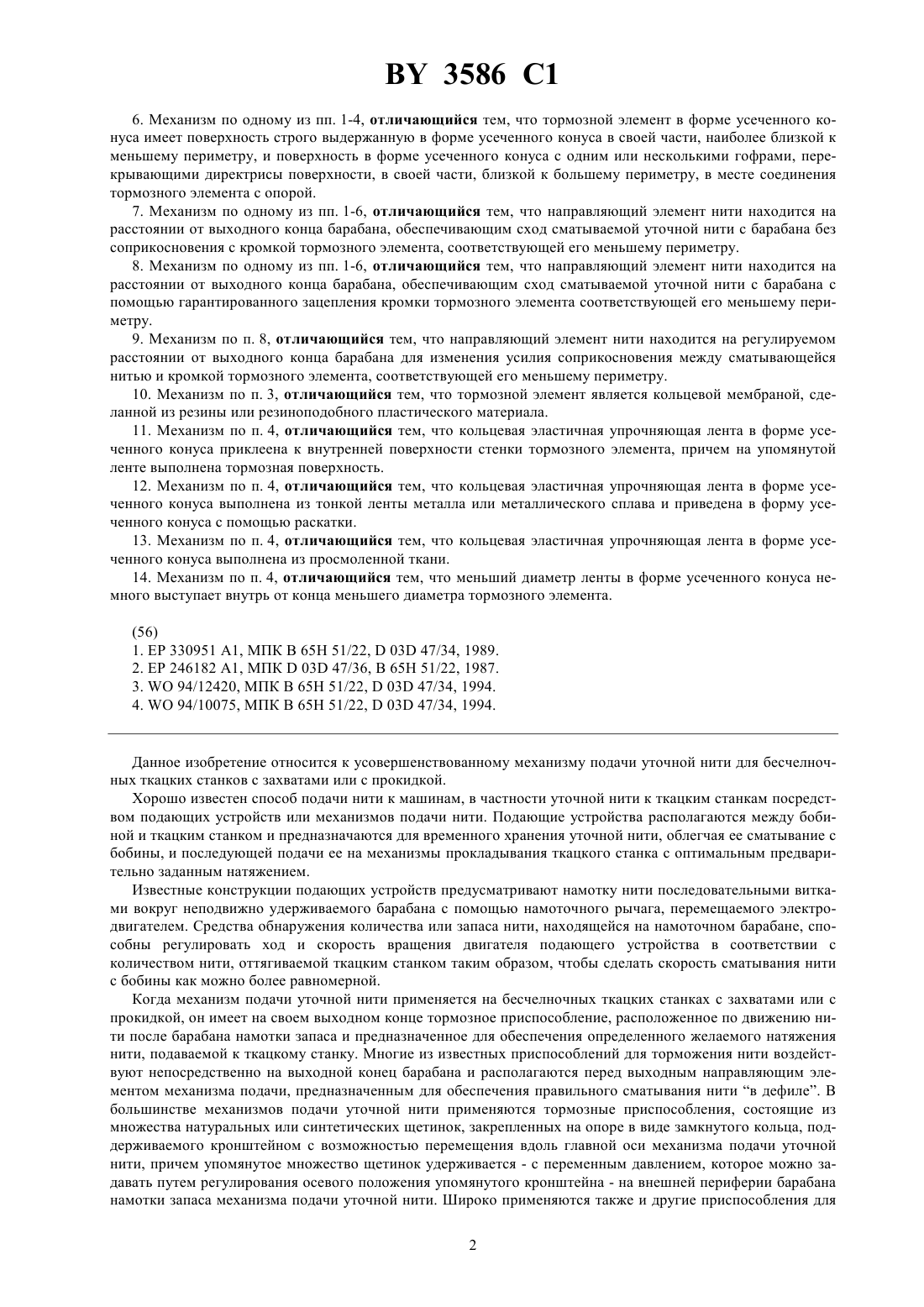 BY 3586 C1

6. Механизм по одному из пп. 1-4, отличающийся тем, что тормозной элемент в форме усеченного конуса имеет поверхность строго выдержанную в форме усеченного конуса в своей части, наиболее близкой к меньшему периметру, и поверхность в форме усеченного конуса с одним или несколькими гофрами, перекрывающими директрисы поверхности, в своей части, близкой к большему периметру, в месте соединения тормозного элемента с опорой.

7. Механизм по одному из пп. 1-6, отличающийся тем, что направляющий элемент нити находится на расстоянии от выходного конца барабана, обеспечивающим сход сматываемой уточной нити с барабана без соприкосновения с кромкой тормозного элемента, соответствующей его меньшему периметру.

8. Механизм по одному из пп. 1-6, отличающийся тем, что направляющий элемент нити находится на расстоянии от выходного конца барабана, обеспечивающим сход сматываемой уточной нити с барабана с помощью гарантированного зацепления кромки тормозного элемента соответствующей его меньшему периметру.

9. Механизм по п. 8, отличающийся тем, что направляющий элемент нити находится на регулируемом расстоянии от выходного конца барабана для изменения усилия соприкосновения между сматывающейся нитью и кромкой тормозного элемента, соответствующей его меньшему периметру.

10. Механизм по п. 3, отличающийся тем, что тормозной элемент является кольцевой мембраной, сделанной из резины или резиноподобного пластического материала.

11. Механизм по п. 4, отличающийся тем, что кольцевая эластичная упрочняющая лента в форме усеченного конуса приклеена к внутренней поверхности стенки тормозного элемента, причем на упомянутой ленте выполнена тормозная поверхность.

12. Механизм по п. 4, отличающийся тем, что кольцевая эластичная упрочняющая лента в форме усеченного конуса выполнена из тонкой ленты металла или металлического сплава и приведена в форму усеченного конуса с помощью раскатки.

13. Механизм по п. 4, отличающийся тем, что кольцевая эластичная упрочняющая лента в форме усеченного конуса выполнена из просмоленной ткани.

14. Механизм по п. 4, отличающийся тем, что меньший диаметр ленты в форме усеченного конуса немного выступает внутрь от конца меньшего диаметра тормозного элемента.

(56)
1. EP 330951 A1, МПК B 65H 51/22, D 03D 47/34, 1989.
2. EP 246182 A1, МПК D 03D 47/36, B 65H 51/22, 1987.
3. WO 94/12420, МПК B 65H 51/22, D 03D 47/34, 1994.
4. WO 94/10075, МПК B 65H 51/22, D 03D 47/34, 1994.

Данное изобретение относится к усовершенствованному механизму подачи уточной нити для бесчелночных ткацких станков с захватами или с прокидкой.

Хорошо известен способ подачи нити к машинам, в частности уточной нити к ткацким станкам посредством подающих устройств или механизмов подачи нити. Подающие устройства располагаются между бобиной и ткацким станком и предназначаются для временного хранения уточной нити, облегчая ее сматывание с бобины, и последующей подачи ее на механизмы прокладывания ткацкого станка с оптимальным предварительно заданным натяжением.

Известные конструкции подающих устройств предусматривают намотку нити последовательными витками вокруг неподвижно удерживаемого барабана с помощью намоточного рычага, перемещаемого электродвигателем. Средства обнаружения количества или запаса нити, находящейся на намоточном барабане, способны регулировать ход и скорость вращения двигателя подающего устройства в соответствии с количеством нити, оттягиваемой ткацким станком таким образом, чтобы сделать скорость сматывания нити с бобины как можно более равномерной.

Когда механизм подачи уточной нити применяется на бесчелночных ткацких станках с захватами или с прокидкой, он имеет на своем выходном конце тормозное приспособление, расположенное по движению нити после барабана намотки запаса и предназначенное для обеспечения определенного желаемого натяжения нити, подаваемой к ткацкому станку. Многие из известных приспособлений для торможения нити воздействуют непосредственно на выходной конец барабана и располагаются перед выходным направляющим элементом механизма подачи, предназначенным для обеспечения правильного сматывания нити “в дефиле”. В большинстве механизмов подачи уточной нити применяются тормозные приспособления, состоящие из множества натуральных или синтетических щетинок, закрепленных на опоре в виде замкнутого кольца, поддерживаемого кронштейном с возможностью перемещения вдоль главной оси механизма подачи уточной нити, причем упомянутое множество щетинок удерживается - с переменным давлением, которое можно задавать путем регулирования осевого положения упомянутого кронштейна - на внешней периферии барабана намотки запаса механизма подачи уточной нити. Широко применяются также и другие приспособления для

2